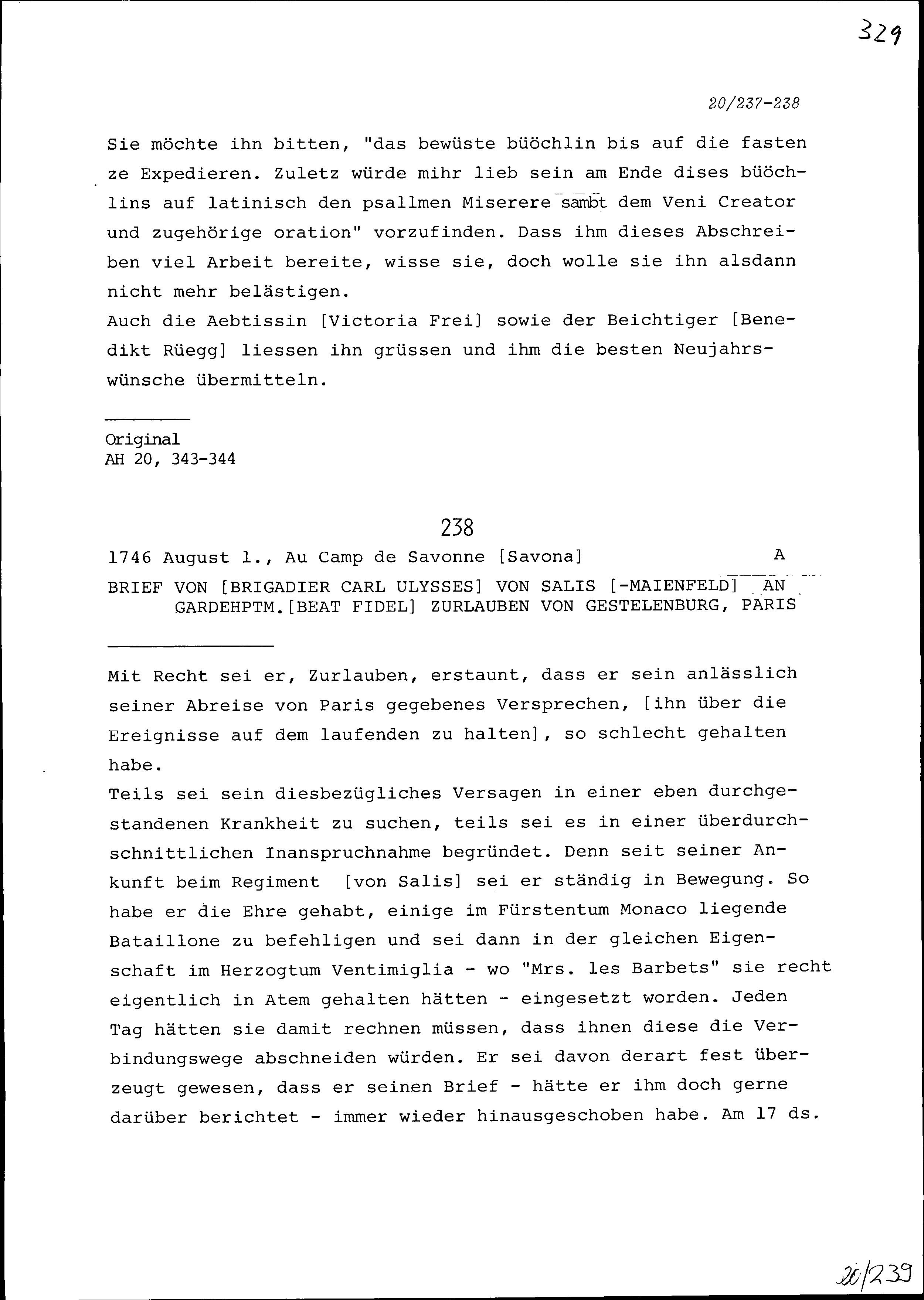 329

20/237-238

Sie möchte ihn bitten, "das bewüste büöchlin bis auf die fasten ze Expedieren. Zuletz würde mihr lieb sein am Ende dises büöchlins auf latinisch den psallmen Miserere sambt dem Veni Creator und zugehörige oration" vorzufinden. Dass ihm dieses Abschreiben viel Arbeit bereite, wisse sie, doch wolle sie ihn alsdann nicht mehr belästigen.
Auch die Aebtissin [Victoria Frei] sowie der Beichtiger [Benedikt Rüegg] liessen ihn grüssen und ihm die besten Neujahrswünsche übermitteln.

Original
AH 20, 343-344

238

1746 August 1., Au Camp de Savonne [Savona] A

BRIEF VON [BRIGADIER CARL ULYSSES] VON SALIS [-MAIENFELD] AN GARDEHPTM.[BEAT FIDEL] ZURLAUBEN VON GESTELENBURG, PARIS

Mit Recht sei er, Zurlauben, erstaunt, dass er sein anlässlich seiner Abreise von Paris gegebenes Versprechen, [ihn über die Ereignisse auf dem laufenden zu halten], so schlecht gehalten habe.
Teils sei sein diesbezügliches Versagen in einer eben durchgestandenen Krankheit zu suchen, teils sei es in einer überdurchschnittlichen Inanspruchnahme begründet. Denn seit seiner Ankunft beim Regiment [von Salis] sei er ständig in Bewegung. So habe er die Ehre gehabt, einige im Fürstentum Monaco liegende Bataillone zu befehligen und sei dann in der gleichen Eigenschaft im Herzogtum Ventimiglia - wo "Mrs. les Barbets" sie recht eigentlich in Atem gehalten hätten - eingesetzt worden. Jeden Tag hätten sie damit rechnen müssen, dass ihnen diese die Verbindungswege abschneiden würden. Er sei davon derart fest überzeugt gewesen, dass er seinen Brief - hätte er ihm doch gerne darüber berichtet - immer wieder hinausgeschoben habe. Am 17 ds.

20/239